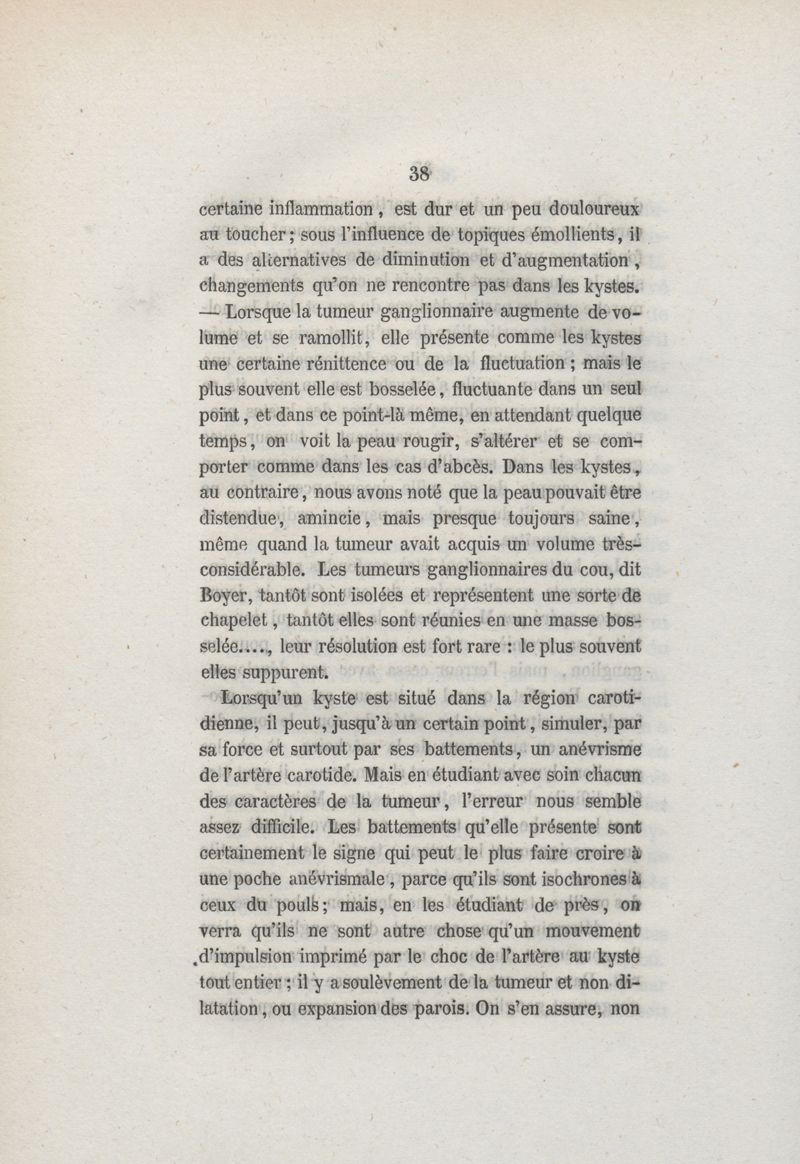 38

certaine inflammation, est dur et un peu douloureux au toucher; sous l'influence de topiques émollients, il a des alternatives de diminution et d'augmentation, changements qu'on ne rencontre pas dans les kystes. — Lorsque la tumeur ganglionnaire augmente de volume et se ramollit, elle présente comme les kystes une certaine rénittence ou de la fluctuation; mais le plus souvent elle est bosselée, fluctuante dans un seul point, et dans ce point-là même, en attendant quelque temps, on voit la peau rougir, s'altérer et se comporter comme dans les cas d'abcès. Dans les kystes, au contraire, nous avons noté que la peau pouvait être distendue, amincie, mais presque toujours saine, même quand la tumeur avait acquis un volume très-considérable. Les tumeurs ganglionnaires du cou, dit Boyer, tantôt sont isolées et représentent une sorte de chapelet, tantôt elles sont réunies en une masse bosselée...., leur résolution est fort rare : le plus souvent elles suppurent.

Lorsqu'un kyste est situé dans la région carotidienne, il peut, jusqu'à un certain point, simuler, par sa force et surtout par ses battements, un anévrisme de l'artère carotide. Mais en étudiant avec soin chacun des caractères de la tumeur, l'erreur nous semble assez difficile. Les battements qu'elle présente sont certainement le signe qui peut le plus faire croire à une poche anévrismale, parce qu'ils sont isochrones à ceux du pouls; mais, en les étudiant de près, on verra qu'ils ne sont autre chose qu'un mouvement d'impulsion imprimé par le choc de l'artère au kyste tout entier; il y a soulèvement de la tumeur et non dilatation, ou expansion des parois. On s'en assure, non